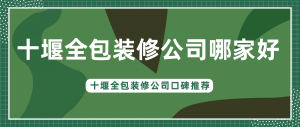 十堰全包装修公司哪家好

十堰全包装修公司口碑推荐